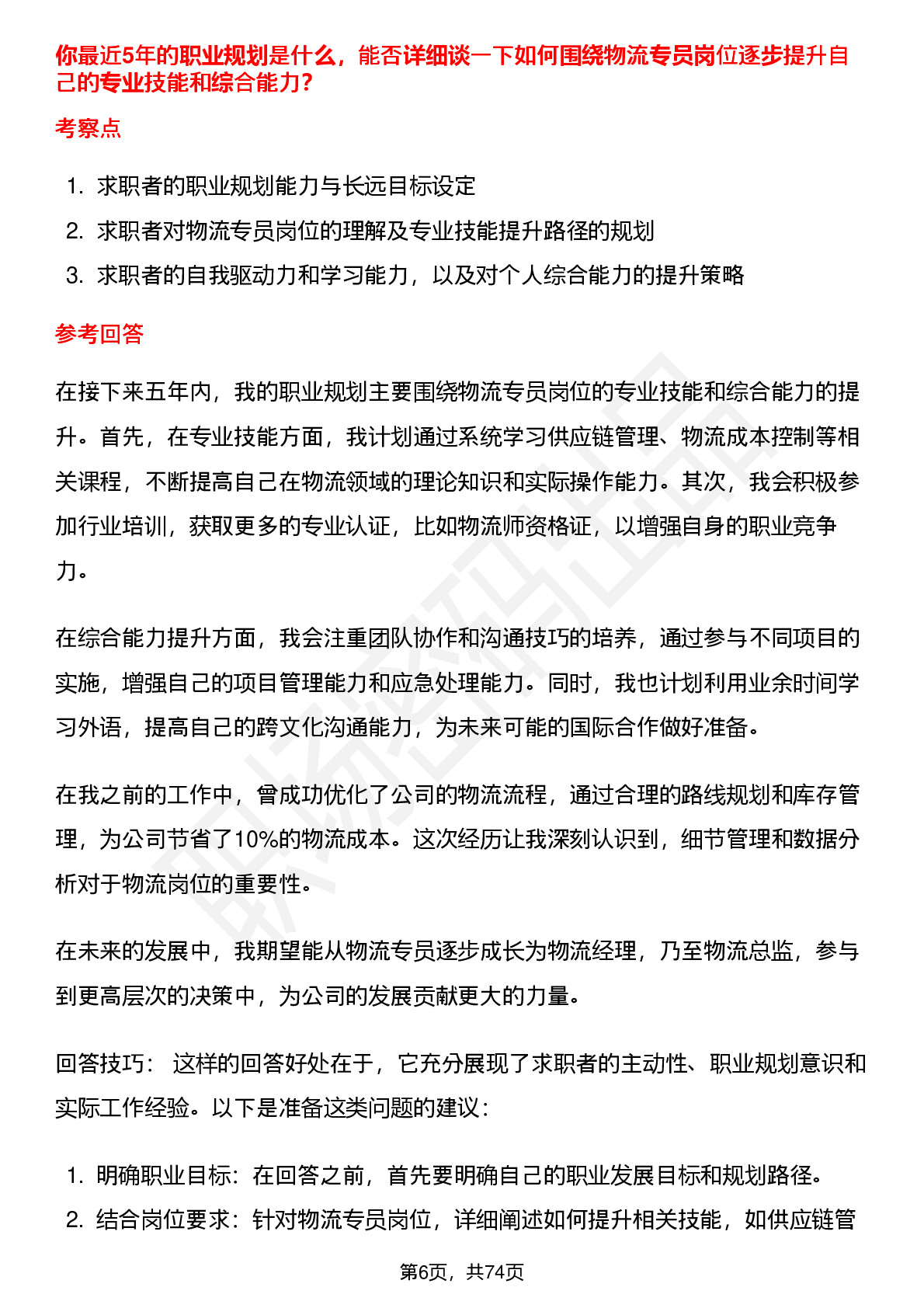 你最近5年的职业规划是什么，能否详细谈一下如何围绕物流专员岗位逐步提升自己的专业技能和综合能力？

考察点

1. 求职者的职业规划能力与长远目标设定
2. 求职者对物流专员岗位的理解及专业技能提升路径的规划
3. 求职者的自我驱动力和学习能力，以及对个人综合能力的提升策略

参考回答

在接下来五年内，我的职业规划主要围绕物流专员岗位的专业技能和综合能力的提升。首先，在专业技能方面，我计划通过系统学习供应链管理、物流成本控制等相关课程，不断提高自己在物流领域的理论知识和实际操作能力。其次，我会积极参加行业培训，获取更多的专业认证，比如物流师资格证，以增强自身的职业竞争力。

在综合能力提升方面，我会注重团队协作和沟通技巧的培养，通过参与不同项目的实施，增强自己的项目管理能力和应急处理能力。同时，我也计划利用业余时间学习外语，提高自己的跨文化沟通能力，为未来可能的国际合作做好准备。

在我之前的工作中，曾成功优化了公司的物流流程，通过合理的路线规划和库存管理，为公司节省了10%的物流成本。这次经历让我深刻认识到，细节管理和数据分析对于物流岗位的重要性。

在未来的发展中，我期望能从物流专员逐步成长为物流经理，乃至物流总监，参与到更高层次的决策中，为公司的发展贡献更大的力量。

回答技巧： 这样的回答好处在于，它充分展现了求职者的主动性、职业规划意识和实际工作经验。以下是准备这类问题的建议：

1. 明确职业目标：在回答之前，首先要明确自己的职业发展目标和规划路径。
2. 结合岗位要求：针对物流专员岗位，详细阐述如何提升相关技能，如供应链管

第6页，共74页